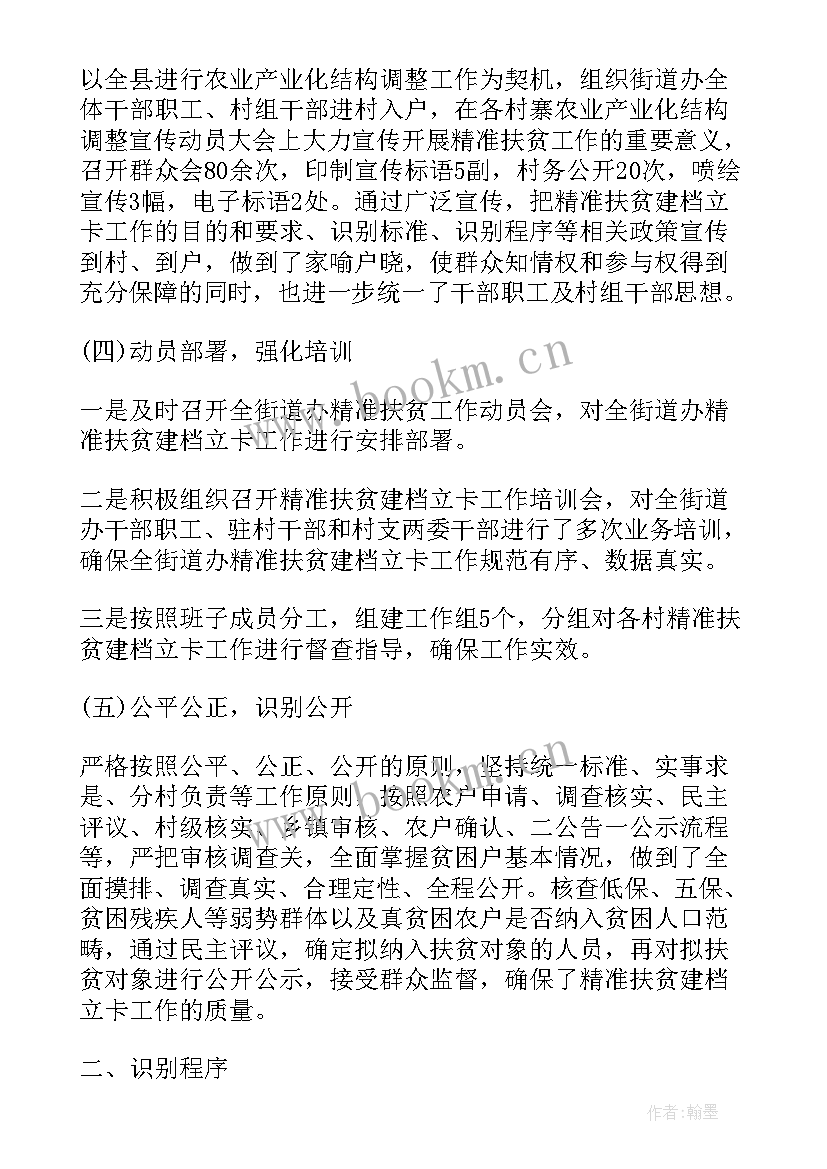 以全县进行农业产业化结构调整工作为契机，组织街道办全体干部职工、村组干部进村入户，在各村寨农业产业化结构调整宣传动员大会上大力宣传开展精准扶贫工作的重要意义，召开群众会80余次，印制宣传标语5副，村务公开20次，喷绘宣传3幅，电子标语2处。通过广泛宣传，把精准扶贫建档立卡工作的目的和要求、识别标准、识别程序等相关政策宣传到村、到户，做到了家喻户晓，使群众知情权和参与权得到充分保障的同时，也进一步统一了干部职工及村组干部思想。

(四)动员部署，强化培训

一是及时召开全街道办精准扶贫工作动员会，对全街道办精准扶贫建档立卡工作进行安排部署。

二是积极组织召开精准扶贫建档立卡工作培训会，对全街道办干部职工、驻村干部和村支两委干部进行了多次业务培训，确保全街道办精准扶贫建档立卡工作规范有序、数据真实。

三是按照班子成员分工，组建工作组5个，分组对各村精准扶贫建档立卡工作进行督查指导，确保工作实效。

(五)公平公正，识别公开

严格按照公平、公正、公开的原则，坚持统一标准、实事求是、分村负责等工作原则，按照农户申请、调查核实、民主评议、村级核实、乡镇审核、农户确认、二公告一公示流程等，严把审核调查关，全面掌握贫困户基本情况，做到了全面摸排、调查真实、合理定性、全程公开。核查低保、五保、贫困残疾人等弱势群体以及真贫困农户是否纳入贫困人口范畴，通过民主评议，确定拟纳入扶贫对象的人员，再对拟扶贫对象进行公开公示，接受群众监督，确保了精准扶贫建档立卡工作的质量。

二、识别程序

www.bookm.cn

作者:翰墨